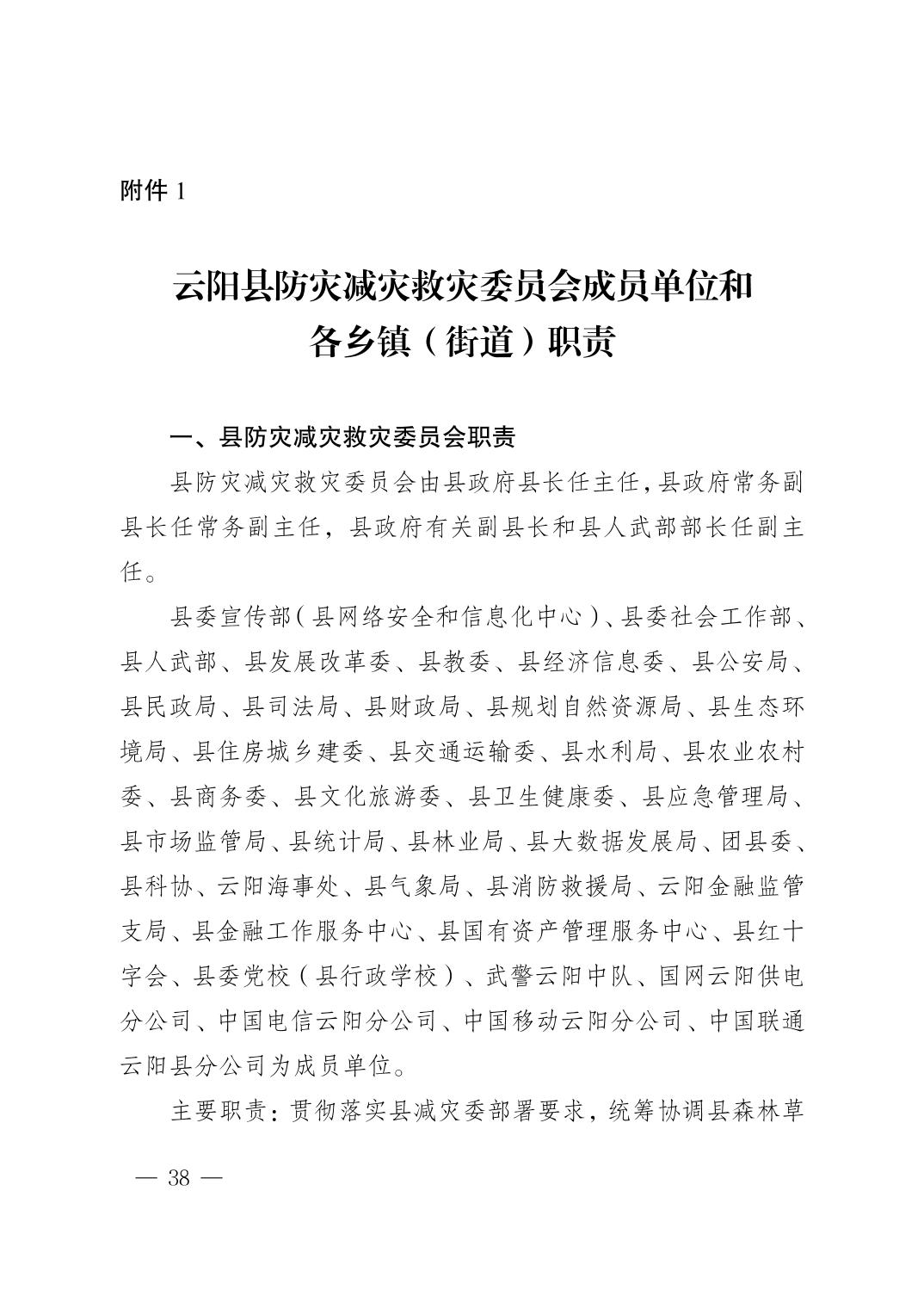 附件 1

云阳县防灾减灾救灾委员会成员单位和各乡镇（街道）职责

一、县防灾减灾救灾委员会职责

县防灾减灾救灾委员会由县政府县长任主任，县政府常务副县长任常务副主任，县政府有关副县长和县人武部部长任副主任。

县委宣传部（县网络安全和信息化中心）、县委社会工作部、县人武部、县发展改革委、县教委、县经济信息委、县公安局、县民政局、县司法局、县财政局、县规划自然资源局、县生态环境局、县住房城乡建委、县交通运输委、县水利局、县农业农村委、县商务委、县文化旅游委、县卫生健康委、县应急管理局、县市场监管局、县统计局、县林业局、县大数据发展局、团县委、县科协、云阳海事处、县气象局、县消防救援局、云阳金融监管支局、县金融工作服务中心、县国有资产管理服务中心、县红十字会、县委党校（县行政学校）、武警云阳中队、国网云阳供电分公司、中国电信云阳分公司、中国移动云阳分公司、中国联通云阳县分公司为成员单位。

主要职责：贯彻落实县减灾委部署要求，统筹协调县森林草

— 38 —